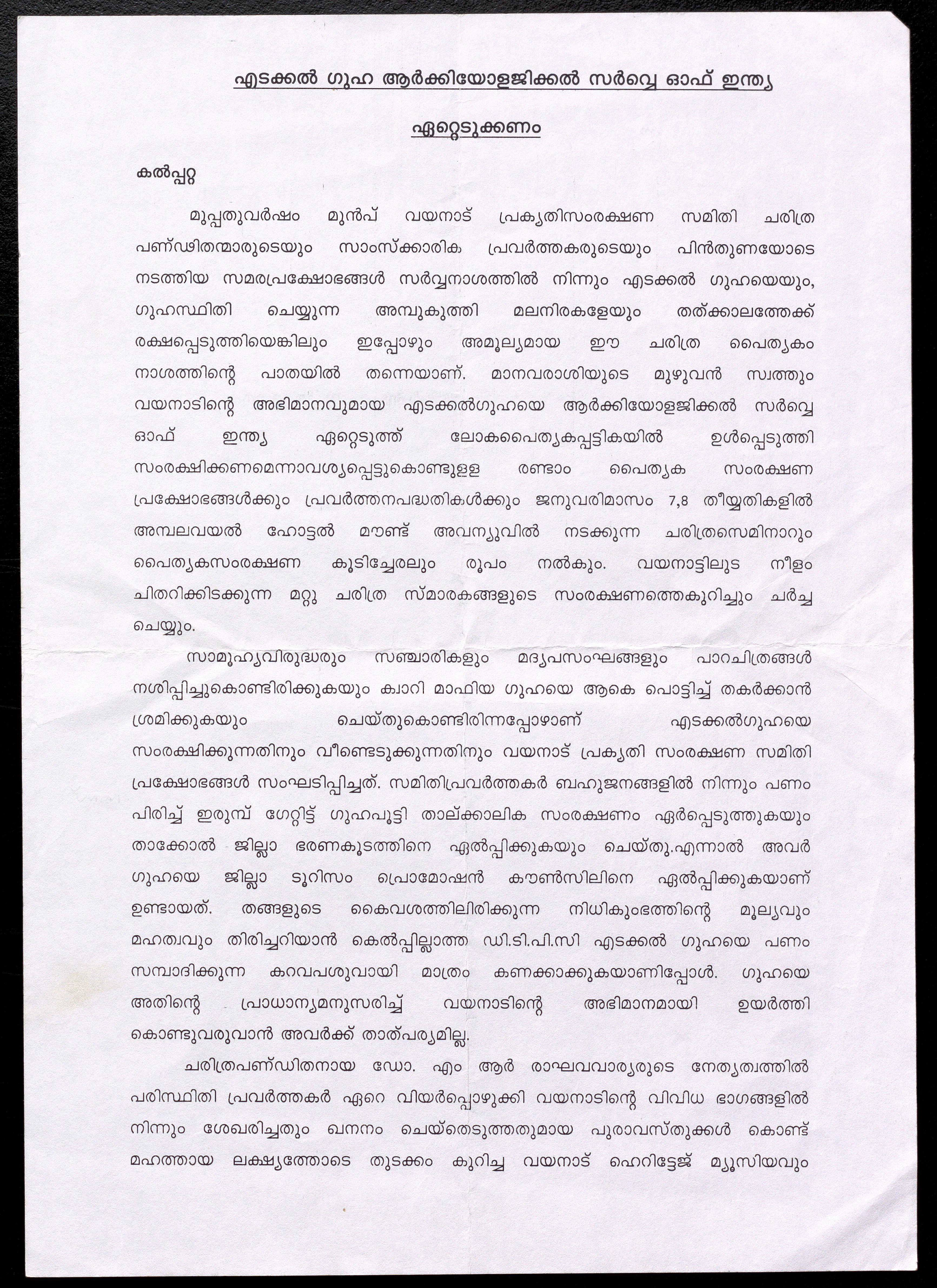 എടക്കൽ ഗുഹ ആർക്കിയോളജിക്കൽ സർവ്വെ ഓഫ് ഇന്ത്യ ഏറ്റെടുക്കണം

കൽപ്പറ്റ

മുപ്പതുവർഷം മുൻപ് വയനാട് പ്രകൃതിസംരക്ഷണ സമിതി ചരിത്ര പണ്ഡിതന്മാരുടെയും സാംസ്ക്കാരിക പ്രവർത്തകരുടെയും പിൻതുണയോടെ നടത്തിയ സമരപ്രക്ഷോഭങ്ങൾ സർവ്വനാശത്തിൽ നിന്നും എടക്കൽ ഗുഹയെയും, ഗുഹസ്ഥിതി ചെയ്യുന്ന അമ്പുകുത്തി മലനിരകളേയും തത്ക്കാലത്തേക്ക് രക്ഷപ്പെടുത്തിയെങ്കിലും ഇപ്പോഴും അമൂല്യമായ ഈ ചരിത്ര പൈതൃകം നാശത്തിന്റെ പാതയിൽ തന്നെയാണ്. മാനവരാശിയുടെ മുഴുവൻ സ്വത്തും വയനാടിന്റെ അഭിമാനവുമായ എടക്കൽഗുഹയെ ആർക്കിയോളജിക്കൽ സർവ്വെ ഓഫ് ഇന്ത്യ ഏറ്റെടുത്ത് ലോകപൈതൃകപ്പട്ടികയിൽ ഉൾപ്പെടുത്തി സംരക്ഷിക്കണമെന്നാവശ്യപ്പെട്ടുകൊണ്ടുള്ള രണ്ടാം പൈതൃക സംരക്ഷണ പ്രക്ഷോഭങ്ങൾക്കും പ്രവർത്തനപദ്ധതികൾക്കും ജനുവരിമാസം 7,8 തീയ്യതികളിൽ അമ്പലവയൽ ഹോട്ടൽ മൗണ്ട് അവന്യുവിൽ നടക്കുന്ന ചരിത്രസെമിനാറും പൈതൃകസംരക്ഷണ കൂടിച്ചേരലും രൂപം നൽകും. വയനാട്ടിലുട നീളം ചിതറിക്കിടക്കുന്ന മറ്റു ചരിത്ര സ്മാരകങ്ങളുടെ സംരക്ഷണത്തെകുറിച്ചും ചർച്ച ചെയ്യും.

സാമൂഹ്യവിരുദ്ധരും സഞ്ചാരികളും മദ്യപസംഘങ്ങളും പാറചിത്രങ്ങൾ നശിപ്പിച്ചുകൊണ്ടിരിക്കുകയും ക്വാറി മാഫിയ ഗുഹയെ ആകെ പൊട്ടിച്ച് തകർക്കാൻ ശ്രമിക്കുകയും ചെയ്തുകൊണ്ടിരിന്നപ്പോഴാണ് എടക്കൽഗുഹയെ സംരക്ഷിക്കുന്നതിനും വീണ്ടെടുക്കുന്നതിനും വയനാട് പ്രകൃതി സംരക്ഷണ സമിതി പ്രക്ഷോഭങ്ങൾ സംഘടിപ്പിച്ചത്. സമിതിപ്രവർത്തകർ ബഹുജനങ്ങളിൽ നിന്നും പണം പിരിച്ച് ഇരുമ്പ് ഗേറ്റിട്ട് ഗുഹപൂട്ടി താല്ക്കാലിക സംരക്ഷണം ഏർപ്പെടുത്തുകയും താക്കോൽ ജില്ലാ ഭരണകൂടത്തിനെ ഏൽപ്പിക്കുകയും ചെയ്തു.എന്നാൽ അവർ ഗുഹയെ ജില്ലാ ടൂറിസം പ്രൊമോഷൻ കൗൺസിലിനെ ഏൽപ്പിക്കുകയാണ് ഉണ്ടായത്. തങ്ങളുടെ കൈവശത്തിലിരിക്കുന്ന നിധികുംഭത്തിന്റെ മൂല്യവും മഹത്വവും തിരിച്ചറിയാൻ കെൽപ്പില്ലാത്ത ഡി.ടി.പി.സി എടക്കൽ ഗുഹയെ പണം സമ്പാദിക്കുന്ന കറവപശുവായി മാത്രം കണക്കാക്കുകയാണിപ്പോൾ. ഗുഹയെ അതിന്റെ പ്രാധാന്യമനുസരിച്ച് വയനാടിന്റെ അഭിമാനമായി ഉയർത്തി കൊണ്ടുവരുവാൻ അവർക്ക് താത്പര്യമില്ല.

ചരിത്രപണ്ഡിതനായ ഡോ. എം ആർ രാഘവവാര്യരുടെ നേതൃത്വത്തിൽ പരിസ്ഥിതി പ്രവർത്തകർ ഏറെ വിയർപ്പൊഴുക്കി വയനാടിന്റെ വിവിധ ഭാഗങ്ങളിൽ നിന്നും ശേഖരിച്ചതും ഖനനം ചെയ്തെടുത്തതുമായ പുരാവസ്തുക്കൾ കൊണ്ട് മഹത്തായ ലക്ഷ്യത്തോടെ തുടക്കം കുറിച്ച വയനാട് ഹെറിട്ടേജ് മ്യൂസിയവും